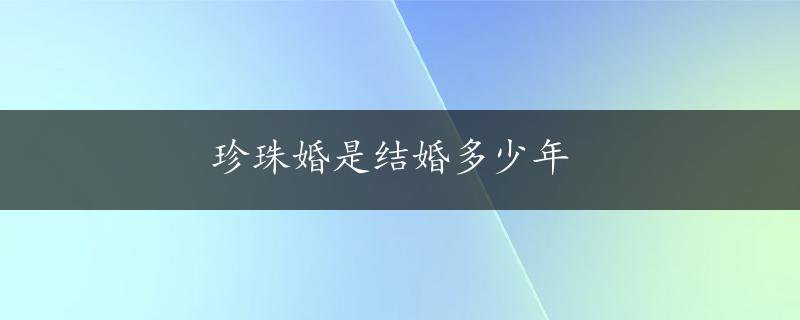 珍珠婚是结婚多少年